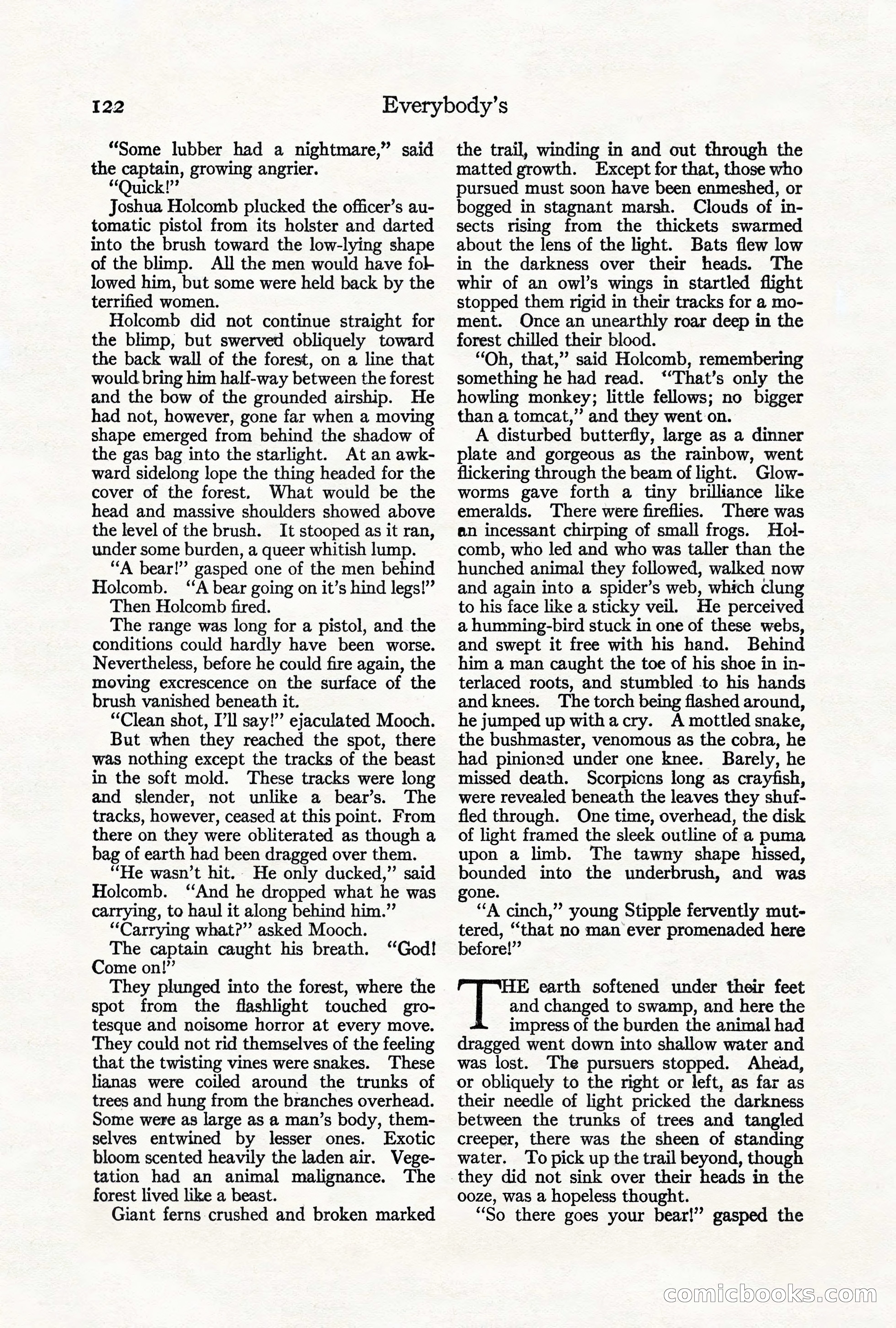 122 Everybody's

"Some lubber had a nightmare," said the captain, growing angrier.

"Quick!"

Joshua Holcomb plucked the officer's automatic pistol from its holster and darted into the brush toward the low-lying shape of the blimp. All the men would have followed him, but some were held back by the terrified women.

Holcomb did not continue straight for the blimp, but swerved obliquely toward the back wall of the forest, on a line that would bring him half-way between the forest and the bow of the grounded airship. He had not, however, gone far when a moving shape emerged from behind the shadow of the gas bag into the starlight. At an awkward sidelong lope the thing headed for the cover of the forest. What would be the head and massive shoulders showed above the level of the brush. It stooped as it ran, under some burden, a queer whitish lump.

"A bear!" gasped one of the men behind Holcomb. "A bear going on it's hind legs!"

Then Holcomb fired.

The range was long for a pistol, and the conditions could hardly have been worse. Nevertheless, before he could fire again, the moving excrescence on the surface of the brush vanished beneath it.

"Clean shot, I'll say!" ejaculated Mooch.

But when they reached the spot, there was nothing except the tracks of the beast in the soft mold. These tracks were long and slender, not unlike a bear's. The tracks, however, ceased at this point. From there on they were obliterated as though a bag of earth had been dragged over them.

"He wasn't hit. He only ducked," said Holcomb. "And he dropped what he was carrying, to haul it along behind him."

"Carrying what?" asked Mooch.

The captain caught his breath. "God! Come on!"

They plunged into the forest, where the spot from the flashlight touched grotesque and noisome horror at every move. They could not rid themselves of the feeling that the twisting vines were snakes. These lianas were coiled around the trunks of trees and hung from the branches overhead. Some were as large as a man's body, themselves entwined by lesser ones. Exotic bloom scented heavily the laden air. Vegetation had an animal malignance. The forest lived like a beast.

Giant ferns crushed and broken marked the trail, winding in and out through the matted growth. Except for that, those who pursued must soon have been enmeshed, or bogged in stagnant marsh. Clouds of insects rising from the thickets swarmed about the lens of the light. Bats flew low in the darkness over their heads. The whir of an owl's wings in startled flight stopped them rigid in their tracks for a moment. Once an unearthly roar deep in the forest chilled their blood.

"Oh, that," said Holcomb, remembering something he had read. "That's only the howling monkey; little fellows; no bigger than a tomcat," and they went on.

A disturbed butterfly, large as a dinner plate and gorgeous as the rainbow, went flickering through the beam of light. Glowworms gave forth a tiny brilliance like emeralds. There were fireflies. There was an incessant chirping of small frogs. Holcomb, who led and who was taller than the hunched animal they followed, walked now and again into a spider's web, which clung to his face like a sticky veil. He perceived a humming-bird stuck in one of these webs, and swept it free with his hand. Behind him a man caught the toe of his shoe in interlaced roots, and stumbled to his hands and knees. The torch being flashed around, he jumped up with a cry. A mottled snake, the bushmaster, venomous as the cobra, he had pinioned under one knee. Barely, he missed death. Scorpions long as crayfish, were revealed beneath the leaves they shuffled through. One time, overhead, the disk of light framed the sleek outline of a puma upon a limb. The tawny shape hissed, bounded into the underbrush, and was gone.

"A cinch," young Stipple fervently muttered, "that no man ever promenaded here before!"

THE earth softened under their feet and changed to swamp, and here the impress of the burden the animal had dragged went down into shallow water and was lost. The pursuers stopped. Ahead, or obliquely to the right or left, as far as their needle of light pricked the darkness between the trunks of trees and tangled creeper, there was the sheen of standing water. To pick up the trail beyond, though they did not sink over their heads in the ooze, was a hopeless thought.

"So there goes your bear!" gasped the

comicbooks.com